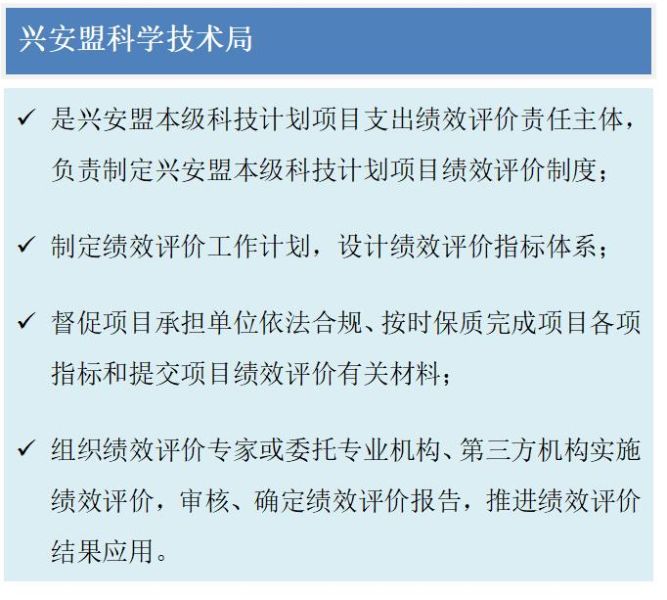 兴安盟科学技术局

✓ 是兴安盟本级科技计划项目支出绩效评价责任主体，负责制定兴安盟本级科技计划项目绩效评价制度；

✓ 制定绩效评价工作计划，设计绩效评价指标体系；

✓ 督促项目承担单位依法合规、按时保质完成项目各项指标和提交项目绩效评价有关材料；

✓ 组织绩效评价专家或委托专业机构、第三方机构实施绩效评价，审核、确定绩效评价报告，推进绩效评价结果应用。